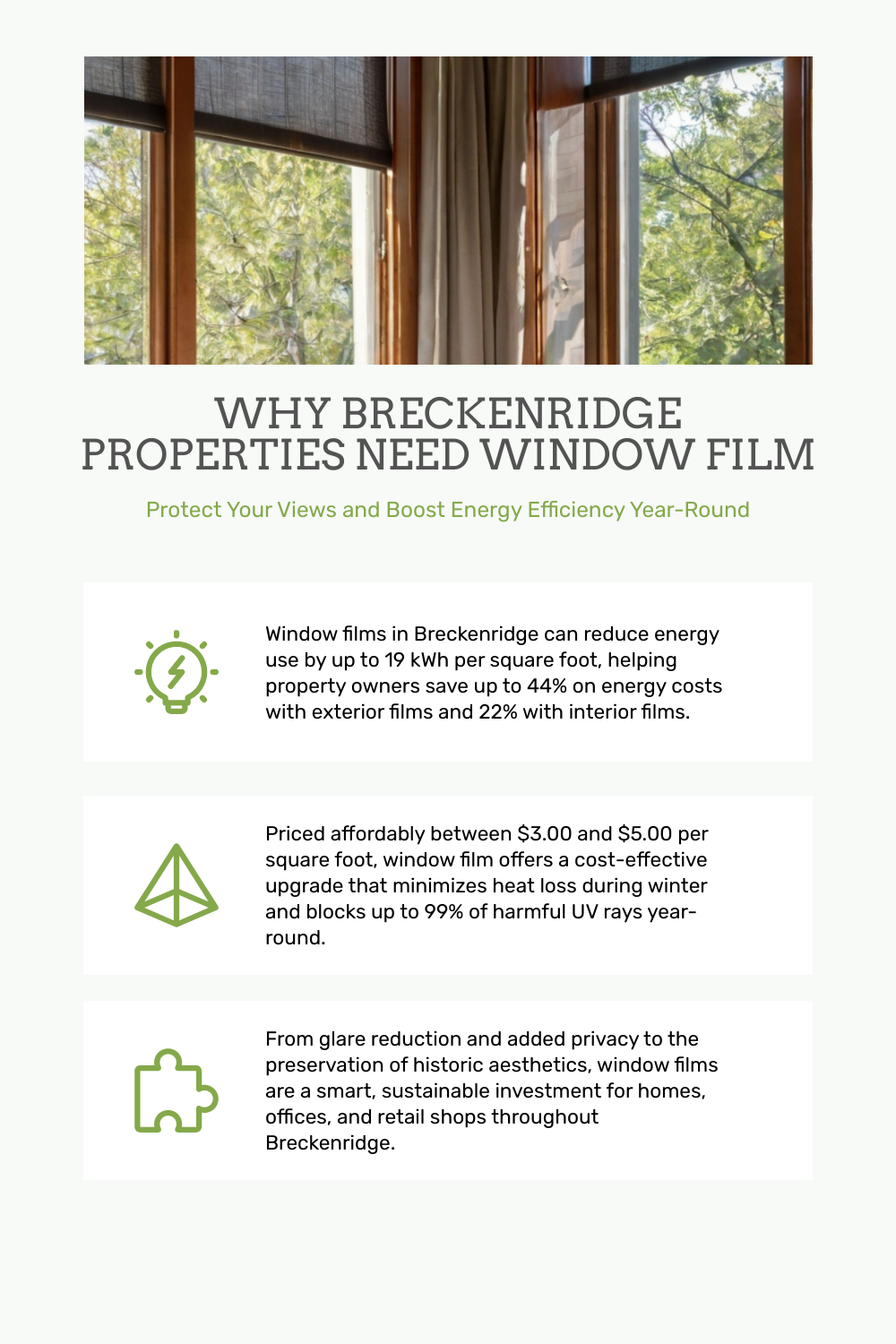 WHY BRECKENRIDGE PROPERTIES NEED WINDOW FILM

Protect Your Views and Boost Energy Efficiency Year-Round

Window films in Breckenridge can reduce energy use by up to 19 kWh per square foot, helping property owners save up to 44% on energy costs with exterior films and 22% with interior films.

Priced affordably between \$3.00 and \$5.00 per square foot, window film offers a cost-effective upgrade that minimizes heat loss during winter and blocks up to 99% of harmful UV rays year-round.

From glare reduction and added privacy to the preservation of historic aesthetics, window films are a smart, sustainable investment for homes, offices, and retail shops throughout Breckenridge.